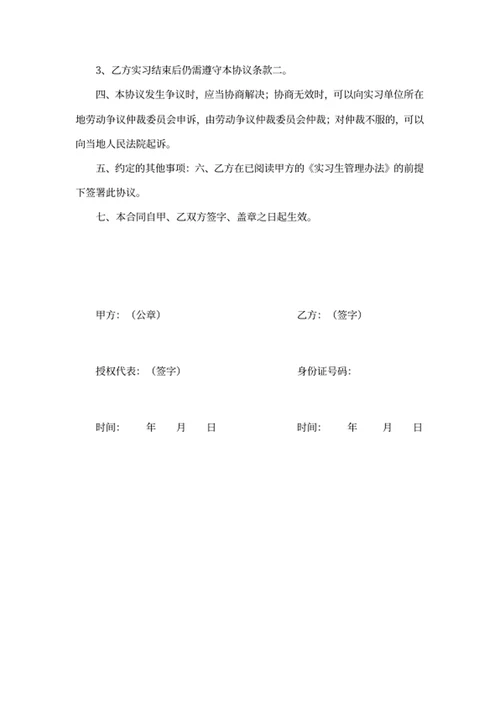 3、乙方实习结束后仍需遵守本协议条款二。

四、本协议发生争议时，应当协商解决；协商无效时，可以向实习单位所在地劳动争议仲裁委员会申诉，由劳动争议仲裁委员会仲裁；对仲裁不服的，可以向当地人民法院起诉。

五、约定的其他事项：六、乙方在已阅读甲方的《实习生管理办法》的前提下签署此协议。

七、本合同自甲、乙双方签字、盖章之日起生效。

甲方：（公章）

乙方：（签字）

授权代表：（签字）

身份证号码：

时间：　年　月　日

时间：　年　月　日